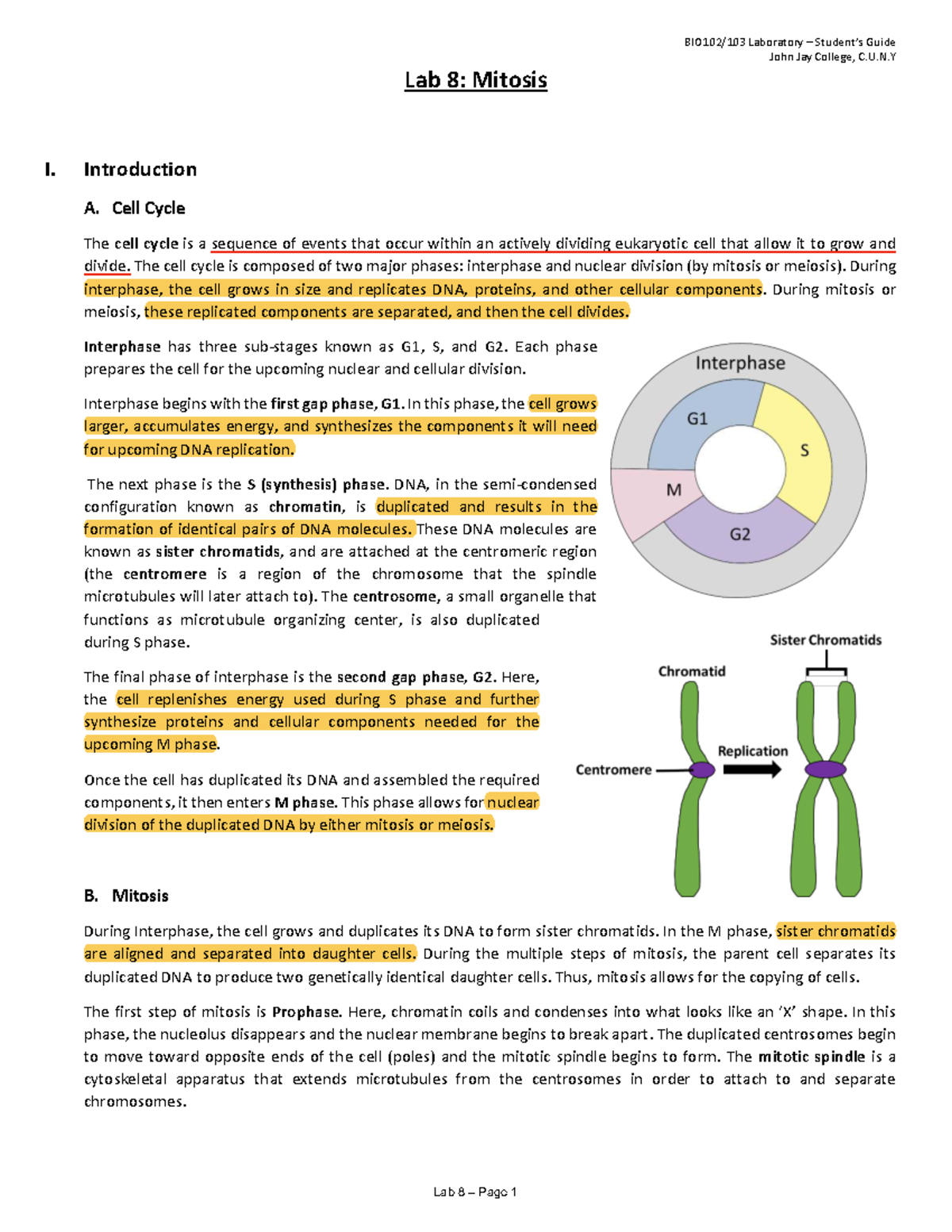 BIO102/103 Laboratory – Student's Guide
John Jay College, C.U.N.Y

Lab 8: Mitosis

I. Introduction

A. Cell Cycle

The cell cycle is a sequence of events that occur within an actively dividing eukaryotic cell that allow it to grow and divide. The cell cycle is composed of two major phases: interphase and nuclear division (by mitosis or meiosis). During interphase, the cell grows in size and replicates DNA, proteins, and other cellular components. During mitosis or meiosis, these replicated components are separated, and then the cell divides.

Interphase has three sub-stages known as G1, S, and G2. Each phase prepares the cell for the upcoming nuclear and cellular division.

Interphase begins with the first gap phase, G1. In this phase, the cell grows larger, accumulates energy, and synthesizes the components it will need for upcoming DNA replication.

The next phase is the S (synthesis) phase. DNA, in the semi-condensed configuration known as chromatin, is duplicated and results in the formation of identical pairs of DNA molecules. These DNA molecules are known as sister chromatids, and are attached at the centromeric region (the centromere is a region of the chromosome that the spindle microtubules will later attach to). The centrosome, a small organelle that functions as microtubule organizing center, is also duplicated during S phase.

The final phase of interphase is the second gap phase, G2. Here, the cell replenishes energy used during S phase and further synthesize proteins and cellular components needed for the upcoming M phase.

Once the cell has duplicated its DNA and assembled the required components, it then enters M phase. This phase allows for nuclear division of the duplicated DNA by either mitosis or meiosis.

Interphase
G1
S
M
G2

Sister Chromatids
Chromatid
Replication
Centromere

B. Mitosis

During Interphase, the cell grows and duplicates its DNA to form sister chromatids. In the M phase, sister chromatids are aligned and separated into daughter cells. During the multiple steps of mitosis, the parent cell separates its duplicated DNA to produce two genetically identical daughter cells. Thus, mitosis allows for the copying of cells.

The first step of mitosis is Prophase. Here, chromatin coils and condenses into what looks like an 'X' shape. In this phase, the nucleolus disappears and the nuclear membrane begins to break apart. The duplicated centrosomes begin to move toward opposite ends of the cell (poles) and the mitotic spindle begins to form. The mitotic spindle is a cytoskeletal apparatus that extends microtubules from the centrosomes in order to attach to and separate chromosomes.

Lab 8 – Page 1